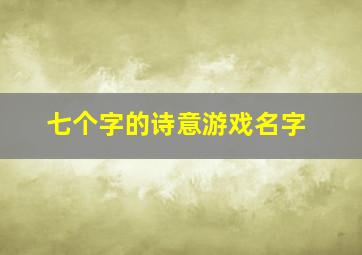 七个字的诗意游戏名字